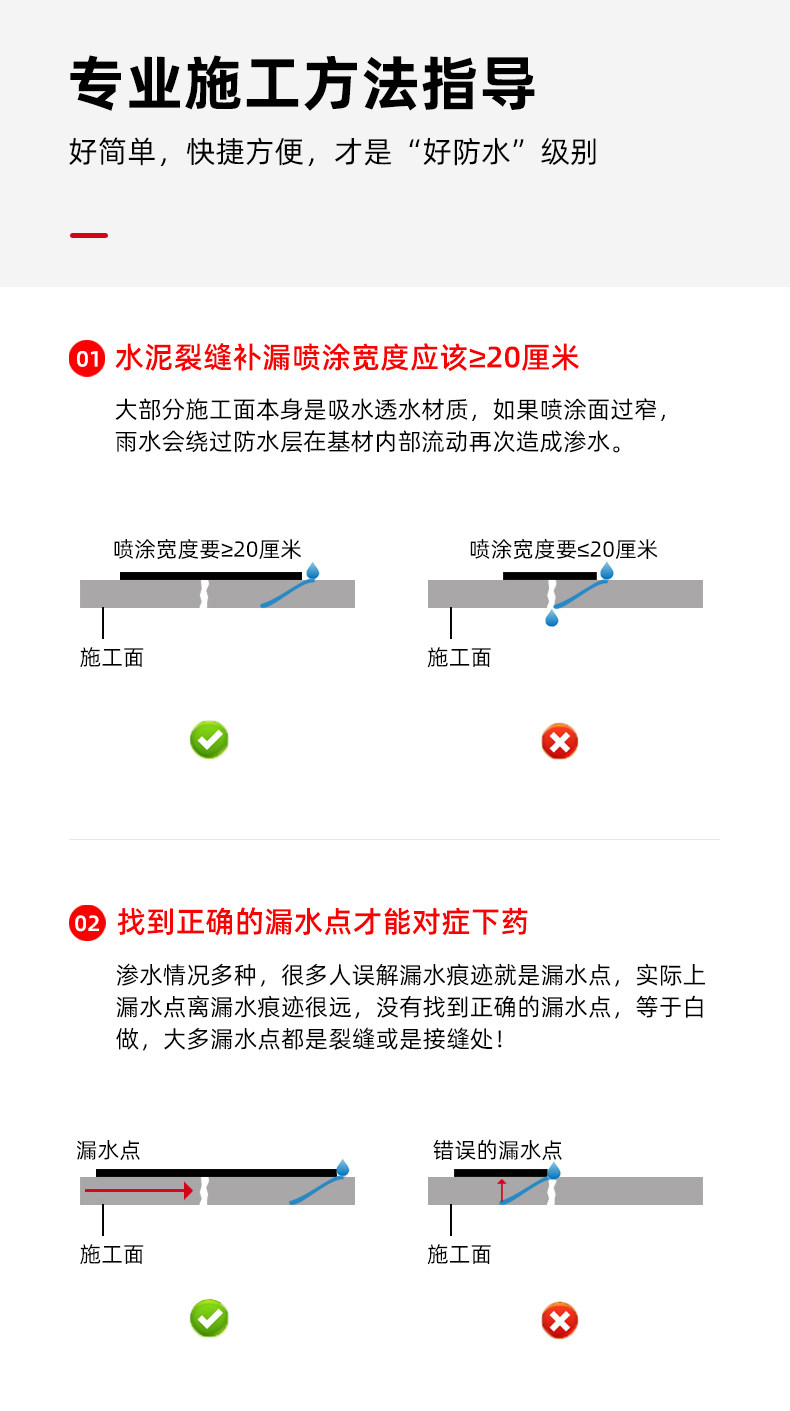 专业施工方法指导

好简单，快捷方便，才是“好防水”级别

01 水泥裂缝补漏喷涂宽度应该≥20厘米

大部分施工面本身是吸水透水材质，如果喷涂面过窄，雨水会绕过防水层在基材内部流动再次造成渗水。

喷涂宽度要≥20厘米

施工面

喷涂宽度要≤20厘米

施工面

02 找到正确的漏水点才能对症下药

渗水情况多种，很多人误解漏水痕迹就是漏水点，实际上漏水点离漏水痕迹很远，没有找到正确的漏水点，等于白做，大多漏水点都是裂缝或是接缝处！

漏水点

施工面

错误的漏水点

施工面